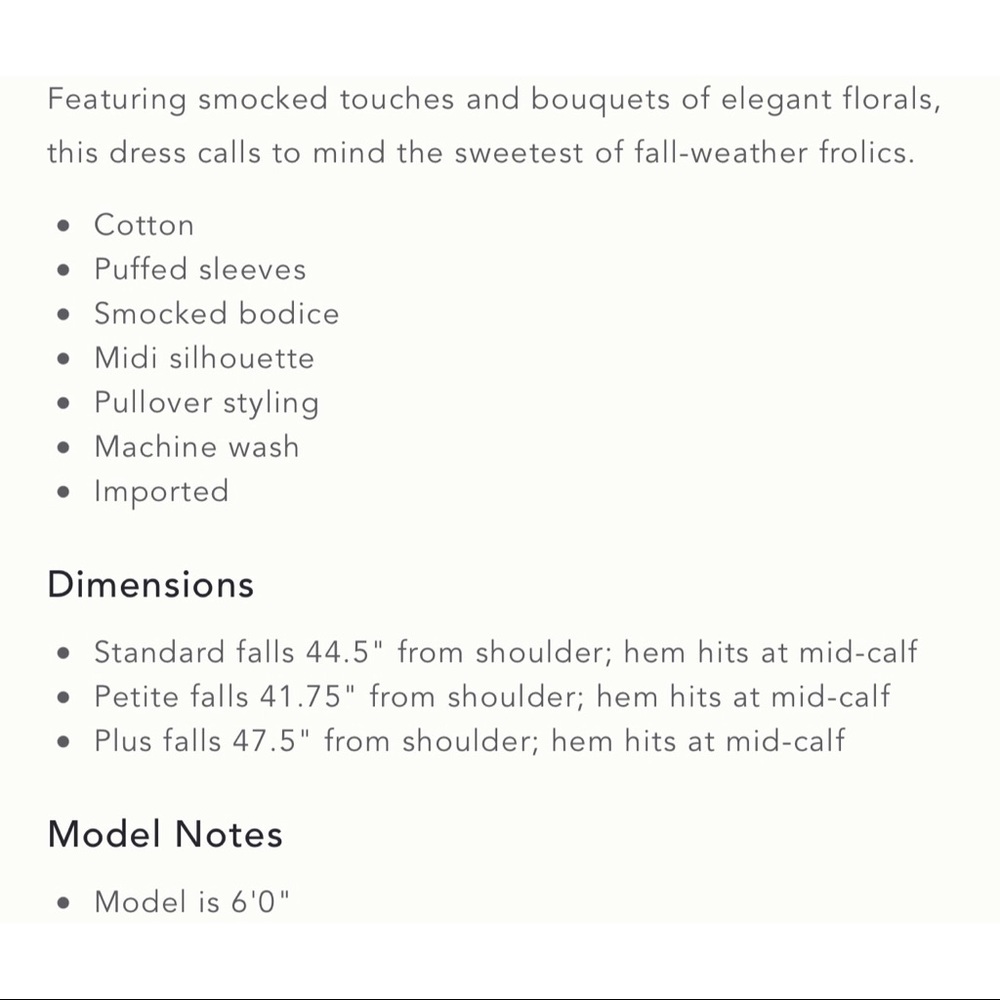 Featuring smocked touches and bouquets of elegant florals, this dress calls to mind the sweetest of fall-weather frolics.

- Cotton
- Puffed sleeves
- Smocked bodice
- Midi silhouette
- Pullover styling
- Machine wash
- Imported

Dimensions

- Standard falls 44.5" from shoulder; hem hits at mid-calf
- Petite falls 41.75" from shoulder; hem hits at mid-calf
- Plus falls 47.5" from shoulder; hem hits at mid-calf

Model Notes

- Model is 6'0"